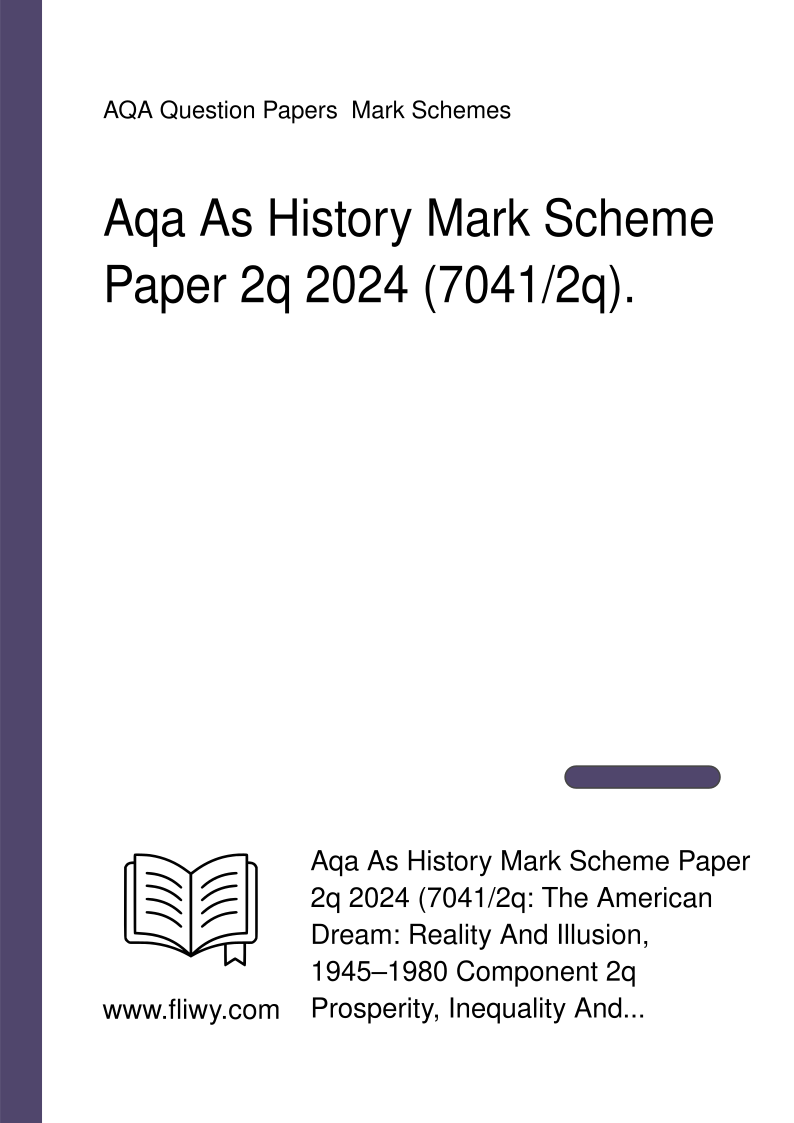 AQA Question Papers  Mark Schemes

Aqa As History Mark Scheme Paper 2q 2024 (7041/2q).

www.fliwy.com

Aqa As History Mark Scheme Paper 2q 2024 (7041/2q: The American Dream: Reality And Illusion, 1945–1980 Component 2q Prosperity, Inequality And...